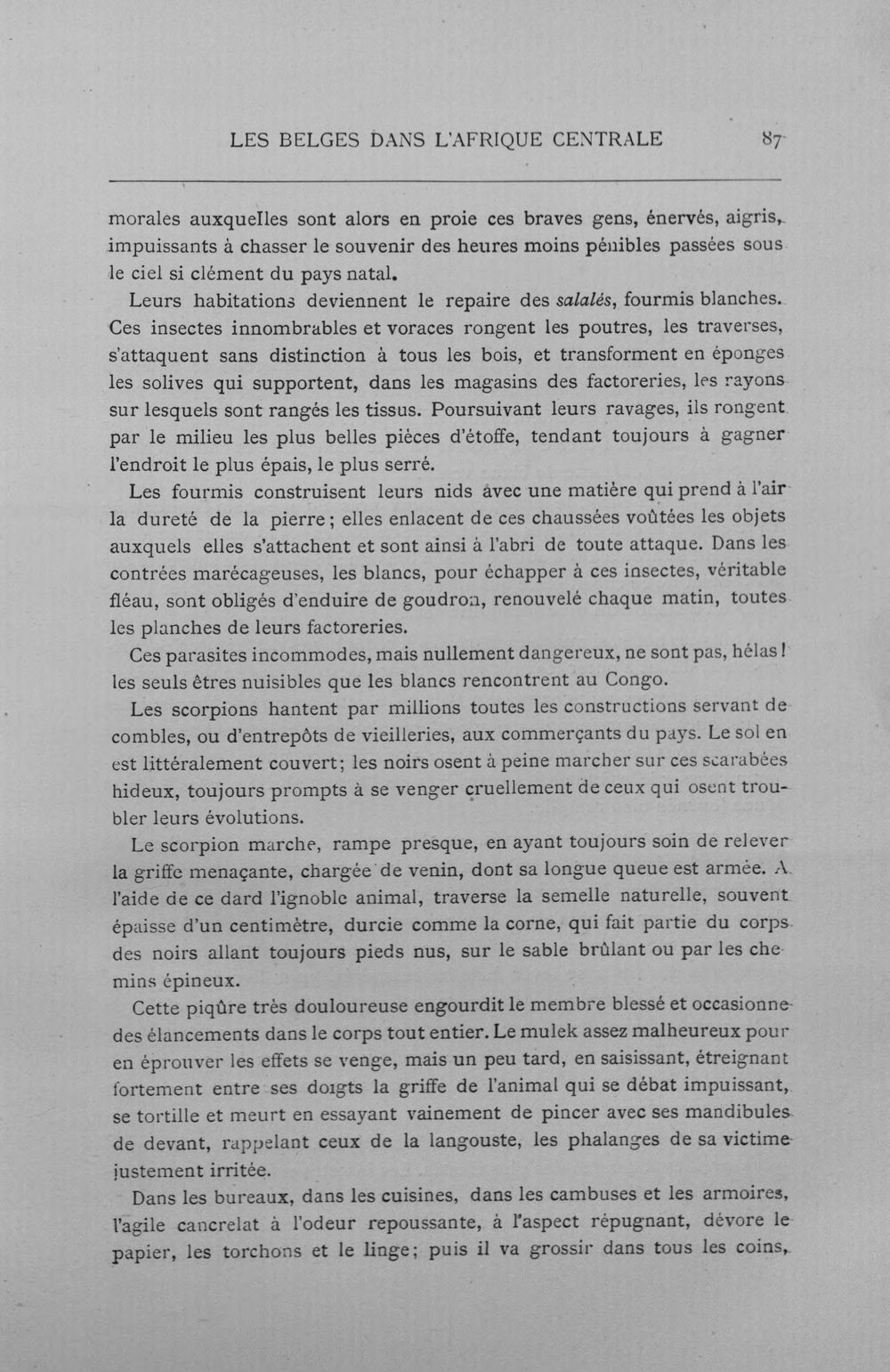 LES BELGES DANS L'AFRIQUE CENTRALE 87

morales auxquelles sont alors en proie ces braves gens, énervés, aigris, impuissants à chasser le souvenir des heures moins pénibles passées sous le ciel si clément du pays natal.

Leurs habitations deviennent le repaire des salalés, fourmis blanches. Ces insectes innombrables et voraces rongent les poutres, les traverses, s'attaquent sans distinction à tous les bois, et transforment en éponges les solives qui supportent, dans les magasins des factoreries, les rayons sur lesquels sont rangés les tissus. Poursuivant leurs ravages, ils rongent par le milieu les plus belles pièces d'étoffe, tendant toujours à gagner l'endroit le plus épais, le plus serré.

Les fourmis construisent leurs nids avec une matière qui prend à l'air la dureté de la pierre; elles enlacent de ces chaussées voûtées les objets auxquels elles s'attachent et sont ainsi à l'abri de toute attaque. Dans les contrées marécageuses, les blancs, pour échapper à ces insectes, véritable fléau, sont obligés d'enduire de goudron, renouvelé chaque matin, toutes les planches de leurs factoreries.

Ces parasites incommodes, mais nullement dangereux, ne sont pas, hélas! les seuls êtres nuisibles que les blancs rencontrent au Congo.

Les scorpions hantent par millions toutes les constructions servant de combles, ou d'entrepôts de vieilleries, aux commerçants du pays. Le sol en est littéralement couvert; les noirs osent à peine marcher sur ces scarabées hideux, toujours prompts à se venger cruellement de ceux qui osent troubler leurs évolutions.

Le scorpion marche, rampe presque, en ayant toujours soin de relever la griffe menaçante, chargée de venin, dont sa longue queue est armée. A l'aide de ce dard l'ignoble animal, traverse la semelle naturelle, souvent épaisse d'un centimètre, durcie comme la corne, qui fait partie du corps des noirs allant toujours pieds nus, sur le sable brûlant ou par les chemins épineux.

Cette piqûre très douloureuse engourdit le membre blessé et occasionne des élancements dans le corps tout entier. Le mulek assez malheureux pour en éprouver les effets se venge, mais un peu tard, en saisissant, étreignant fortement entre ses doigts la griffe de l'animal qui se débat impuissant, se tortille et meurt en essayant vainement de pincer avec ses mandibules de devant, rappelant ceux de la langouste, les phalanges de sa victime justement irritée.

Dans les bureaux, dans les cuisines, dans les cambuses et les armoires, l'agile cancrelat à l'odeur repoussante, à l'aspect répugnant, dévore le papier, les torchons et le linge; puis il va grossir dans tous les coins,